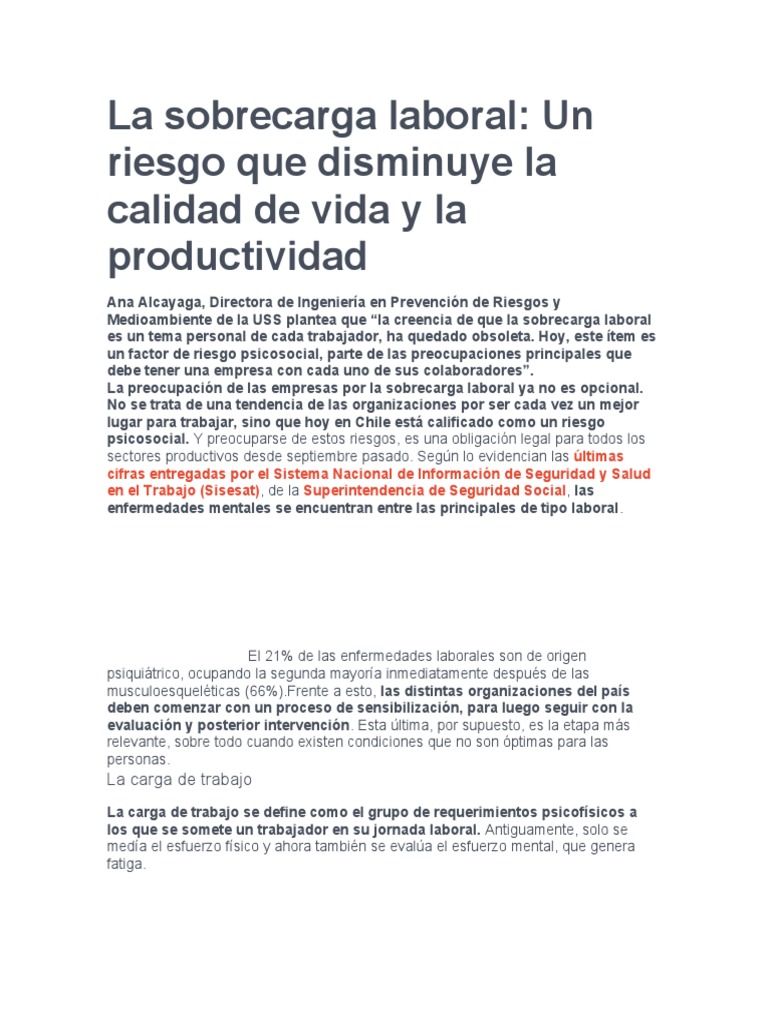 La sobrecarga laboral: Un riesgo que disminuye la calidad de vida y la productividad

Ana Alcayaga, Directora de Ingeniería en Prevención de Riesgos y Medioambiente de la USS plantea que “la creencia de que la sobrecarga laboral es un tema personal de cada trabajador, ha quedado obsoleta. Hoy, este ítem es un factor de riesgo psicosocial, parte de las preocupaciones principales que debe tener una empresa con cada uno de sus colaboradores”.
La preocupación de las empresas por la sobrecarga laboral ya no es opcional. No se trata de una tendencia de las organizaciones por ser cada vez un mejor lugar para trabajar, sino que hoy en Chile está calificado como un riesgo psicosocial. Y preocuparse de estos riesgos, es una obligación legal para todos los sectores productivos desde septiembre pasado. Según lo evidencian las últimas cifras entregadas por el Sistema Nacional de Información de Seguridad y Salud en el Trabajo (Sisesat), de la Superintendencia de Seguridad Social, las enfermedades mentales se encuentran entre las principales de tipo laboral.

El 21% de las enfermedades laborales son de origen psiquiátrico, ocupando la segunda mayoría inmediatamente después de las musculoesqueléticas (66%).Frente a esto, las distintas organizaciones del país deben comenzar con un proceso de sensibilización, para luego seguir con la evaluación y posterior intervención. Esta última, por supuesto, es la etapa más relevante, sobre todo cuando existen condiciones que no son óptimas para las personas.

La carga de trabajo

La carga de trabajo se define como el grupo de requerimientos psicofísicos a los que se somete un trabajador en su jornada laboral. Antiguamente, solo se medía el esfuerzo físico y ahora también se evalúa el esfuerzo mental, que genera fatiga.